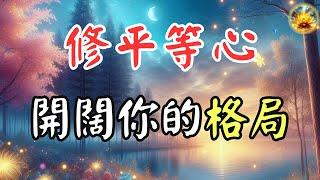 修平等心

開闊你的格局